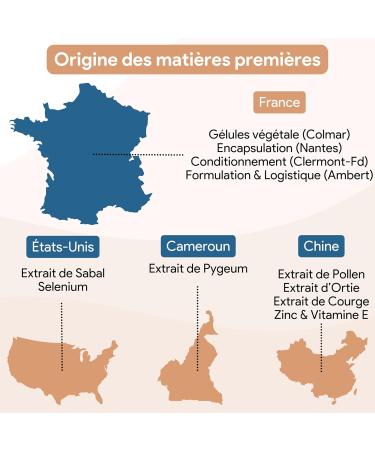 Origine des matières premières

France

Gélules végétale (Colmar)
Encapsulation (Nantes)
Conditionnement (Clermont-Fd)
Formulation & Logistique (Ambert)

États-Unis

Extrait de Sabal
Selenium

Cameroun

Extrait de Pygeum

Chine

Extrait de Pollen
Extrait d'Ortie
Extrait de Courge
Zinc & Vitamine E